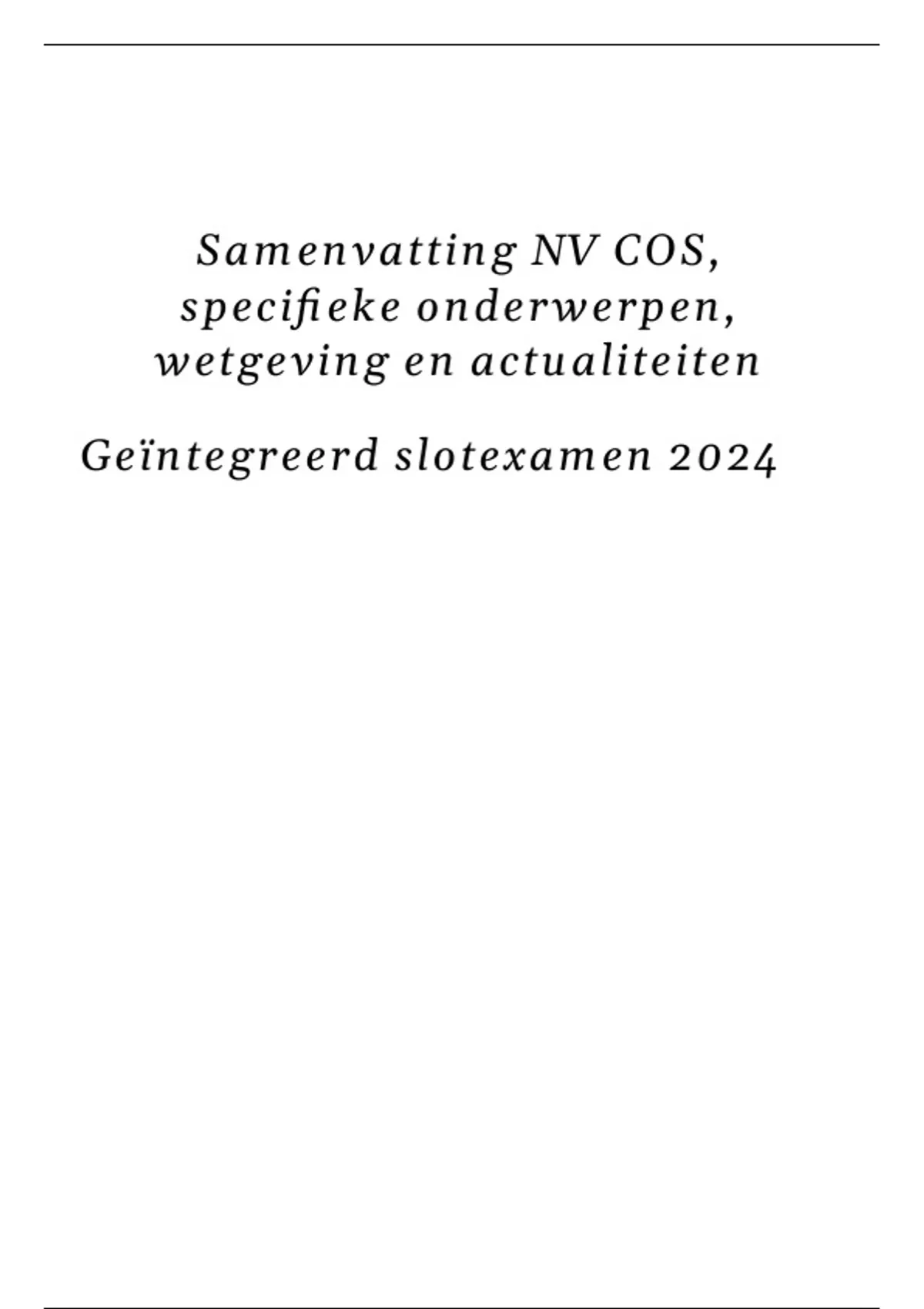 Samenvatting NV COS,
specifieke onderwerpen,
wetgeving en actualiteiten

Geïntegreerd slotexamen 2024